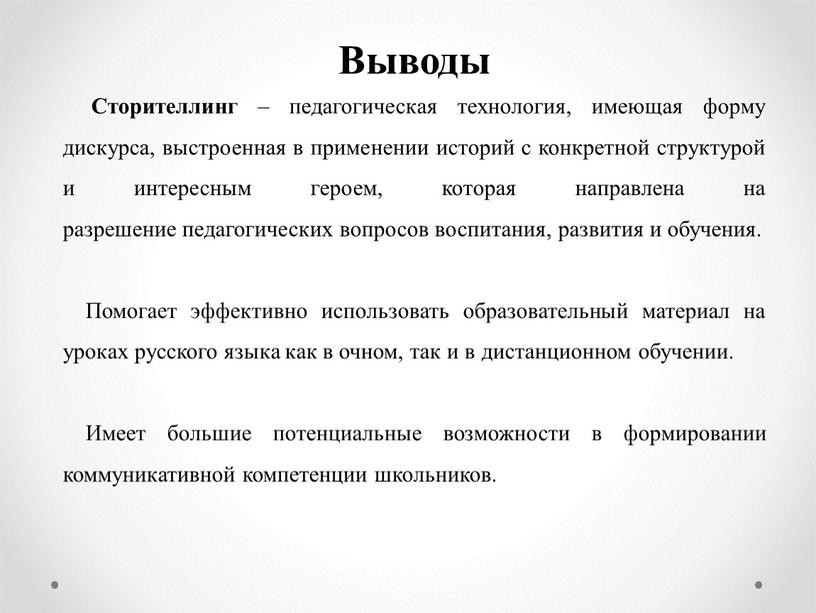 Выводы

Сторителлинг – педагогическая технология, имеющая форму дискурса, выстроенная в применении историй с конкретной структурой и интересным героем, которая направлена на разрешение педагогических вопросов воспитания, развития и обучения.

Помогает эффективно использовать образовательный материал на уроках русского языка как в очном, так и в дистанционном обучении.

Имеет большие потенциальные возможности в формировании коммуникативной компетенции школьников.